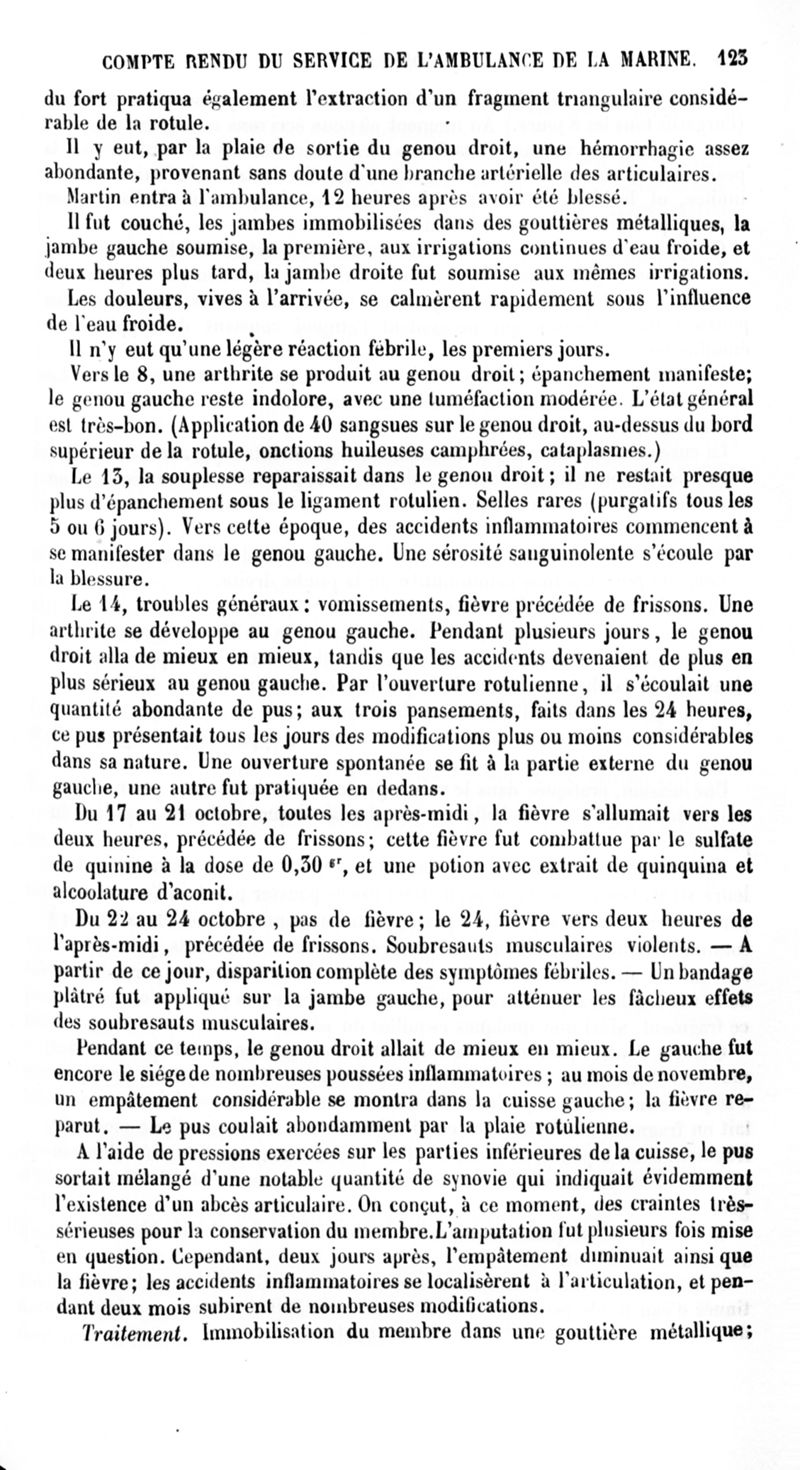 COMPTE RENDU DU SERVICE DE L'AMBULANCE DE LA MARINE. 123

du fort pratiqua également l'extraction d'un fragment triangulaire considérable de la rotule.

Il y eut, par la plaie de sortie du genou droit, une hémorrhagie assez abondante, provenant sans doute d'une branche artérielle des articulaires.

Martin entra à l'ambulance, 12 heures après avoir été blessé.

Il fut couché, les jambes immobilisées dans des gouttières métalliques, la jambe gauche soumise, la première, aux irrigations continues d'eau froide, et deux heures plus tard, la jambe droite fut soumise aux mêmes irrigations.

Les douleurs, vives à l'arrivée, se calmèrent rapidement sous l'influence de l'eau froide.

Il n'y eut qu'une légère réaction fébrile, les premiers jours.

Vers le 8, une arthrite se produit au genou droit; épanchement manifeste; le genou gauche reste indolore, avec une tuméfaction modérée. L'état général est très-bon. (Application de 40 sangsues sur le genou droit, au-dessus du bord supérieur de la rotule, onctions huileuses camphrées, cataplasmes.)

Le 13, la souplesse reparaissait dans le genou droit; il ne restait presque plus d'épanchement sous le ligament rotulien. Selles rares (purgatifs tous les 5 ou 6 jours). Vers cette époque, des accidents inflammatoires commencent à se manifester dans le genou gauche. Une sérosité sanguinolente s'écoule par la blessure.

Le 14, troubles généraux: vomissements, fièvre précédée de frissons. Une arthrite se développe au genou gauche. Pendant plusieurs jours, le genou droit alla de mieux en mieux, tandis que les accidents devenaient de plus en plus sérieux au genou gauche. Par l'ouverture rotulienne, il s'écoulait une quantité abondante de pus; aux trois pansements, faits dans les 24 heures, ce pus présentait tous les jours des modifications plus ou moins considérables dans sa nature. Une ouverture spontanée se fit à la partie externe du genou gauche, une autre fut pratiquée en dedans.

Du 17 au 21 octobre, toutes les après-midi, la fièvre s'allumait vers les deux heures, précédée de frissons; cette fièvre fut combattue par le sulfate de quinine à la dose de 0,30 $^{gr}$, et une potion avec extrait de quinquina et alcoolature d'aconit.

Du 22 au 24 octobre, pas de fièvre; le 24, fièvre vers deux heures de l'après-midi, précédée de frissons. Soubresauts musculaires violents. — A partir de ce jour, disparition complète des symptômes fébriles. — Un bandage plâtré fut appliqué sur la jambe gauche, pour atténuer les fâcheux effets des soubresauts musculaires.

Pendant ce temps, le genou droit allait de mieux en mieux. Le gauche fut encore le siége de nombreuses poussées inflammatoires; au mois de novembre, un empâtement considérable se montra dans la cuisse gauche; la fièvre reparut. — Le pus coulait abondamment par la plaie rotulienne.

A l'aide de pressions exercées sur les parties inférieures de la cuisse, le pus sortait mélangé d'une notable quantité de synovie qui indiquait évidemment l'existence d'un abcès articulaire. On conçut, à ce moment, des craintes très-sérieuses pour la conservation du membre. L'amputation fut plusieurs fois mise en question. Cependant, deux jours après, l'empâtement diminuait ainsi que la fièvre; les accidents inflammatoires se localisèrent à l'articulation, et pendant deux mois subirent de nombreuses modifications.

Traitement. Immobilisation du membre dans une gouttière métallique;